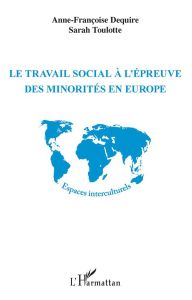 Anne-Françoise Dequire
Sarah Toulotte

LE TRAVAIL SOCIAL À L'ÉPREUVE DES MINORITÉS EN EUROPE

Espaces interculturels

L'Harmattan